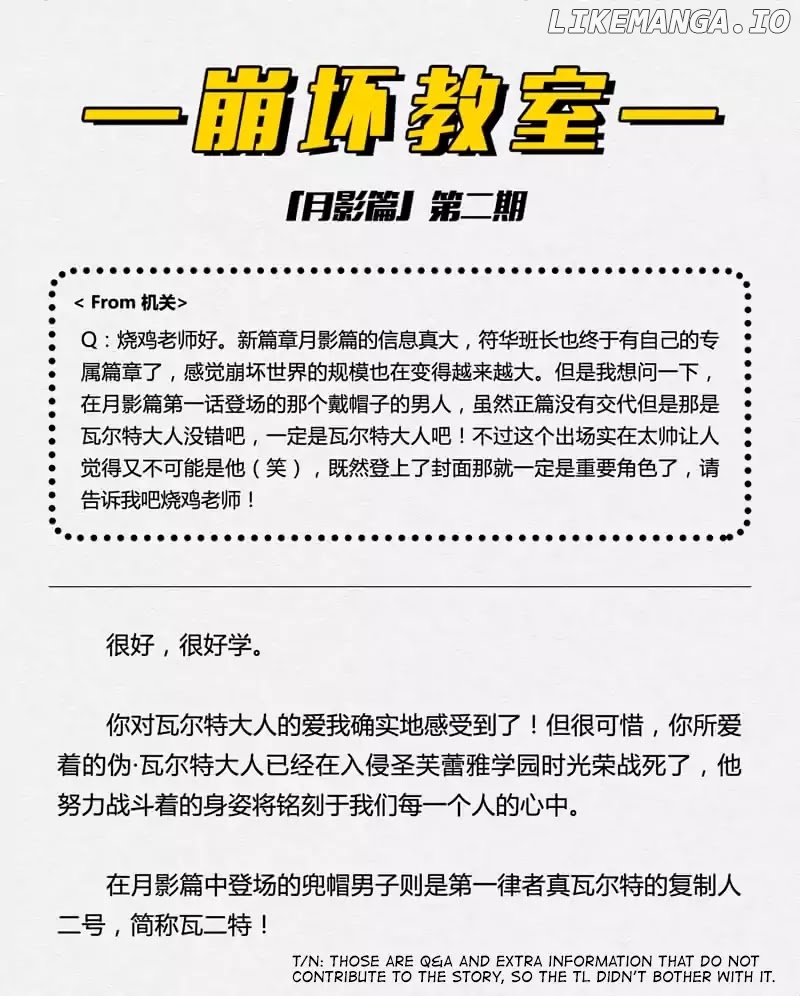 LIKEMANGA.IO

—崩坏教室—

「月影篇」第二期

< From 机关>

Q：烧鸡老师好。新篇章月影篇的信息真大，符华班长也终于有自己的专属篇章了，感觉崩坏世界的规模也在变得越来越大。但是我想问一下，在月影篇第一话登场的那个戴帽子的男人，虽然正篇没有交代但是那是瓦尔特大人没错吧，一定是瓦尔特大人吧！不过这个出场实在太帅让人觉得又不可能是他（笑），既然登上了封面那就一定是重要角色了，请告诉我吧烧鸡老师！

很好，很好学。

你对瓦尔特大人的爱我确实地感受到了！但很可惜，你所爱着的伪·瓦尔特大人已经在入侵圣芙蕾雅学园时光荣战死了，他努力战斗着的身姿将铭刻于我们每一个人的心中。

在月影篇中登场的兜帽男子则是第一律者真瓦尔特的复制人二号，简称瓦二特！

T/N: THOSE ARE Q&A AND EXTRA INFORMATION THAT DO NOT CONTRIBUTE TO THE STORY, SO THE TL DIDN'T BOTHER WITH IT.